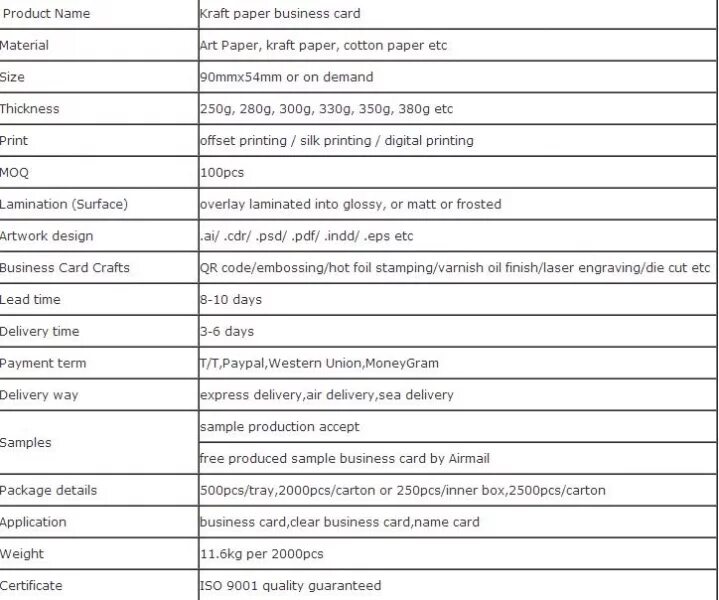 | Product Name | Kraft paper business card |
|---|---|
| Material | Art Paper, kraft paper, cotton paper etc |
| Size | 90mmx54mm or on demand |
| Thickness | 250g, 280g, 300g, 330g, 350g, 380g etc |
| Print | offset printing / silk printing / digital printing |
| MOQ | 100pcs |
| Lamination (Surface) | overlay laminated into glossy, or matt or frosted |
| Artwork design | .ai/ .cdr/ .psd/ .pdf/ .indd/ .eps etc |
| Business Card Crafts | QR code/embossing/hot foil stamping/varnish oil finish/laser engraving/die cut etc |
| Lead time | 8-10 days |
| Delivery time | 3-6 days |
| Payment term | T/T,Paypal,Western Union,MoneyGram |
| Delivery way | express delivery,air delivery,sea delivery |
| Samples | sample production accept |
| | free produced sample business card by Airmail |
| Package details | 500pcs/tray,2000pcs/carton or 250pcs/inner box,2500pcs/carton |
| Application | business card,clear business card,name card |
| Weight | 11.6kg per 2000pcs |
| Certificate | ISO 9001 quality guaranteed |